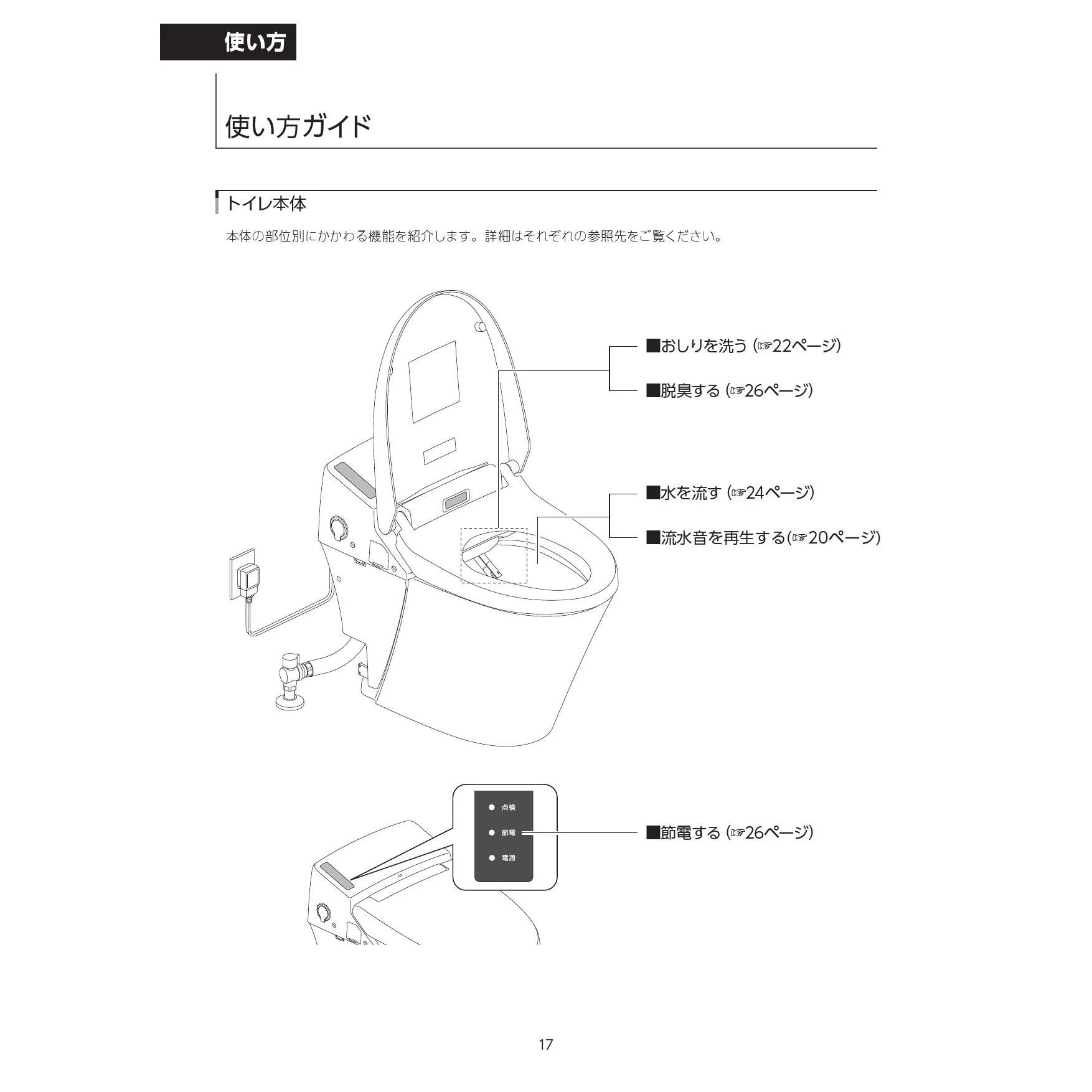 使い方

使い方ガイド

トイレ本体

本体の部位別にかかわる機能を紹介します。詳細はそれぞれの参照先をご覧ください。

■おしりを洗う (☞22ページ)

■脱臭する (☞26ページ)

■水を流す (☞24ページ)

■流水音を再生する(☞20ページ)

点検
節電
電源

■節電する (☞26ページ)

17